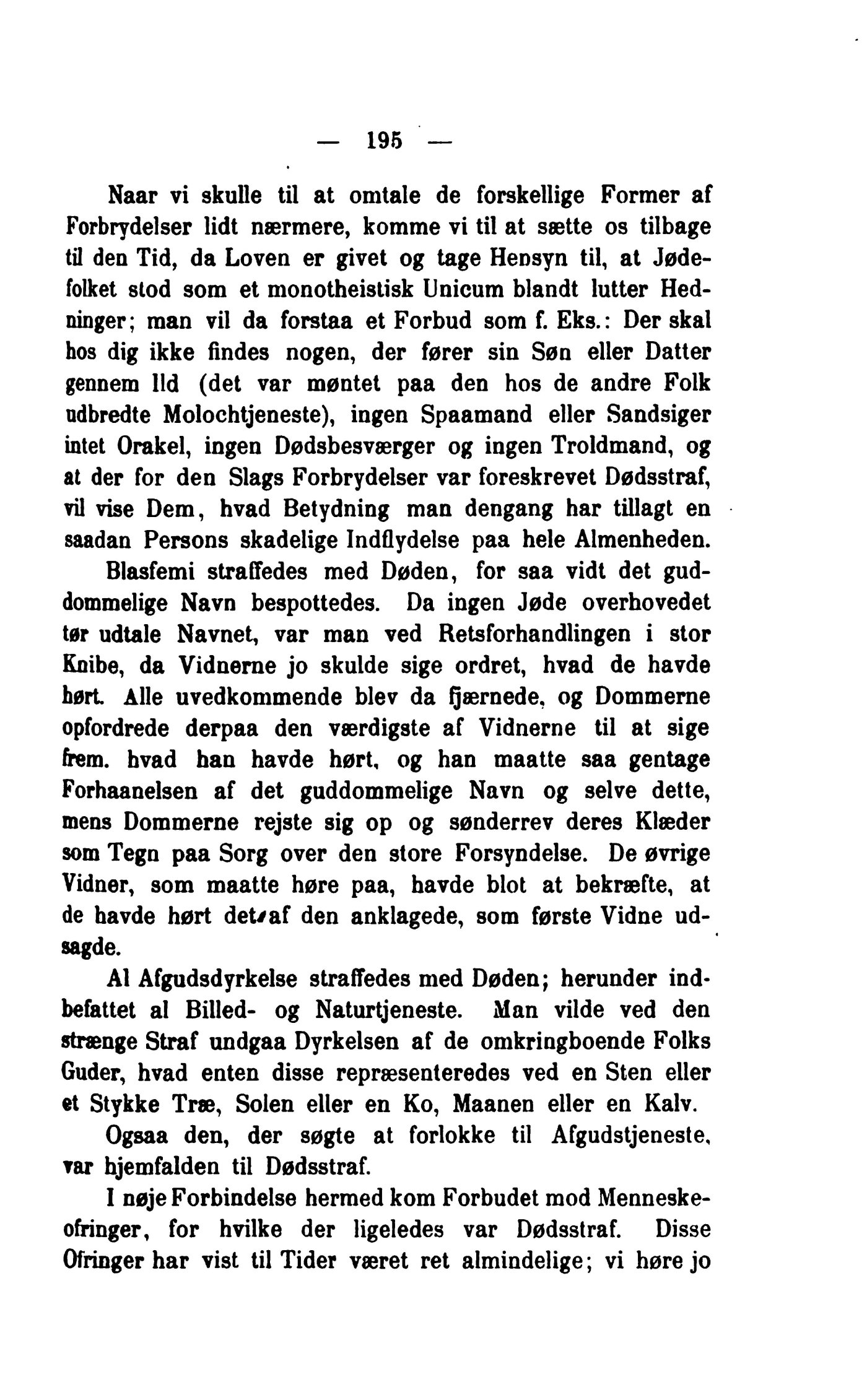 — 195 —

Naar vi skulle til at omtale de forskellige Former af Forbrydelser lidt nærmere, komme vi til at sætte os tilbage til den Tid, da Loven er givet og tage Hensyn til, at Jødefolket stod som et monotheistisk Unicum blandt lutter Hedninger; man vil da forstaa et Forbud som f. Eks.: Der skal hos dig ikke findes nogen, der fører sin Søn eller Datter gennem Ild (det var møntet paa den hos de andre Folk udbredte Molochtjeneste), ingen Spaamand eller Sandsiger intet Orakel, ingen Dødsbesværger og ingen Troldmand, og at der for den Slags Forbrydelser var foreskrevet Dødsstraf, vil vise Dem, hvad Betydning man dengang har tillagt en saadan Persons skadelige Indflydelse paa hele Almenheden.

Blasfemi straffedes med Døden, for saa vidt det guddommelige Navn bespottedes. Da ingen Jøde overhovedet tør udtale Navnet, var man ved Retsforhandlingen i stor Knibe, da Vidnerne jo skulde sige ordret, hvad de havde hørt. Alle uvedkommende blev da fjærnede, og Dommerne opfordrede derpaa den værdigste af Vidnerne til at sige frem. hvad han havde hørt, og han maatte saa gentage Forhaanelsen af det guddommelige Navn og selve dette, mens Dommerne rejste sig op og sønderrev deres Klæder som Tegn paa Sorg over den store Forsyndelse. De øvrige Vidner, som maatte høre paa, havde blot at bekræfte, at de havde hørt det af den anklagede, som første Vidne udsagde.

Al Afgudsdyrkelse straffedes med Døden; herunder indbefattet al Billed- og Naturtjeneste. Man vilde ved den strænge Straf undgaa Dyrkelsen af de omkringboende Folks Guder, hvad enten disse repræsenteredes ved en Sten eller et Stykke Træ, Solen eller en Ko, Maanen eller en Kalv.

Ogsaa den, der søgte at forlokke til Afgudstjeneste, var hjemfalden til Dødsstraf.

I nøje Forbindelse hermed kom Forbudet mod Menneskeofringer, for hvilke der ligeledes var Dødsstraf. Disse Ofringer har vist til Tider været ret almindelige; vi høre jo